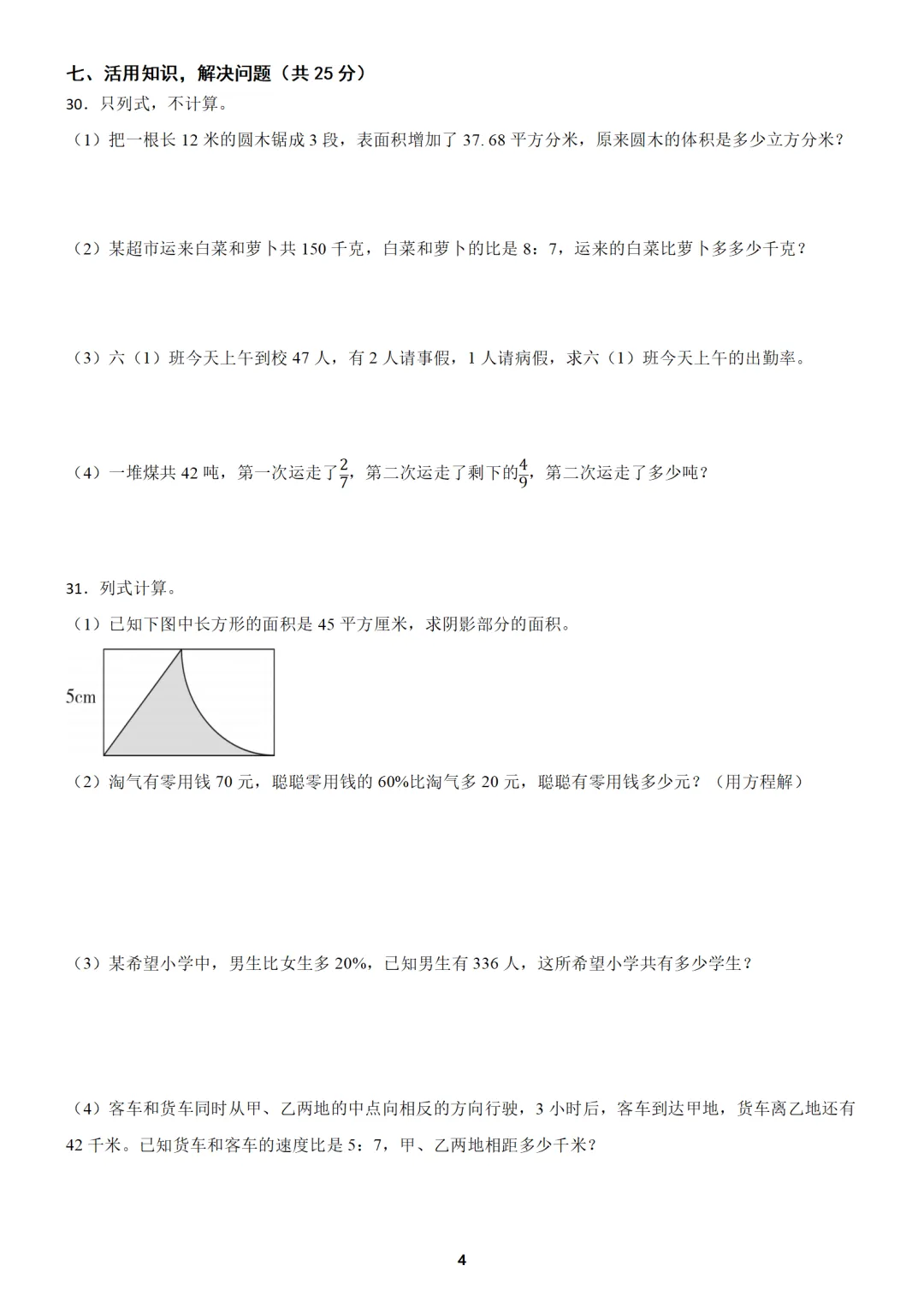 七、活用知识，解决问题（共 25 分）

30．只列式，不计算。

（1）把一根长 12 米的圆木锯成 3 段，表面积增加了 37.68 平方分米，原来圆木的体积是多少立方分米？

（2）某超市运来白菜和萝卜共 150 千克，白菜和萝卜的比是 8：7，运来的白菜比萝卜多多少千克？

（3）六（1）班今天上午到校 47 人，有 2 人请事假，1 人请病假，求六（1）班今天上午的出勤率。

（4）一堆煤共 42 吨，第一次运走了$\frac{2}{7}$，第二次运走了剩下的$\frac{4}{9}$，第二次运走了多少吨？

31．列式计算。

（1）已知下图中长方形的面积是 45 平方厘米，求阴影部分的面积。

5cm

（2）淘气有零用钱 70 元，聪聪零用钱的 60%比淘气多 20 元，聪聪有零用钱多少元？（用方程解）

（3）某希望小学中，男生比女生多 20%，已知男生有 336 人，这所希望小学共有多少学生？

（4）客车和货车同时从甲、乙两地的中点向相反的方向行驶，3 小时后，客车到达甲地，货车离乙地还有 42 千米。已知货车和客车的速度比是 5：7，甲、乙两地相距多少千米？

4